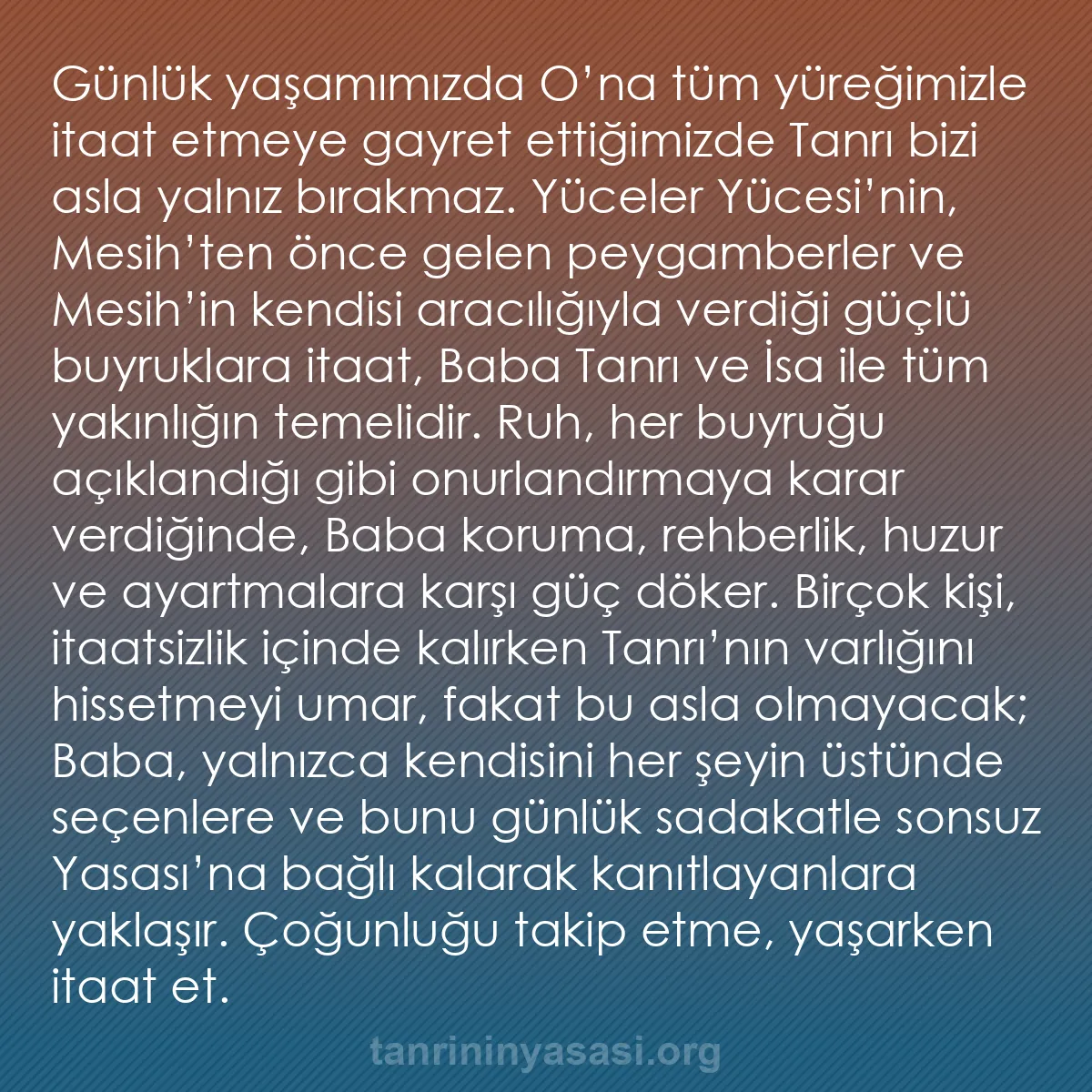 Günlük yaşamımızda O’na tüm yüreğimizle itaat etmeye gayret ettiğimizde Tanrı bizi asla yalnız bırakmaz. Yüceler Yücesi’nin, Mesih’ten önce gelen peygamberler ve Mesih’in kendisi aracılığıyla verdiği güçlü buyruklara itaat, Baba Tanrı ve İsa ile tüm yakınlığın temelidir. Ruh, her buyruğu açıklandığı gibi onurlandırmaya karar verdiğinde, Baba koruma, rehberlik, huzur ve ayartmalara karşı güç döker. Birçok kişi, itaatsizlik içinde kalırken Tanrı’nın varlığını hissetmeyi umar, fakat bu asla olmayacak; Baba, yalnızca kendisini her şeyin üstünde seçenlere ve bunu günlük sadakatle sonsuz Yasası’na bağlı kalarak kanıtlayanlara yaklaşır. Çoğunluğu takip etme, yaşarken itaat et.

tanrininyasasi.org